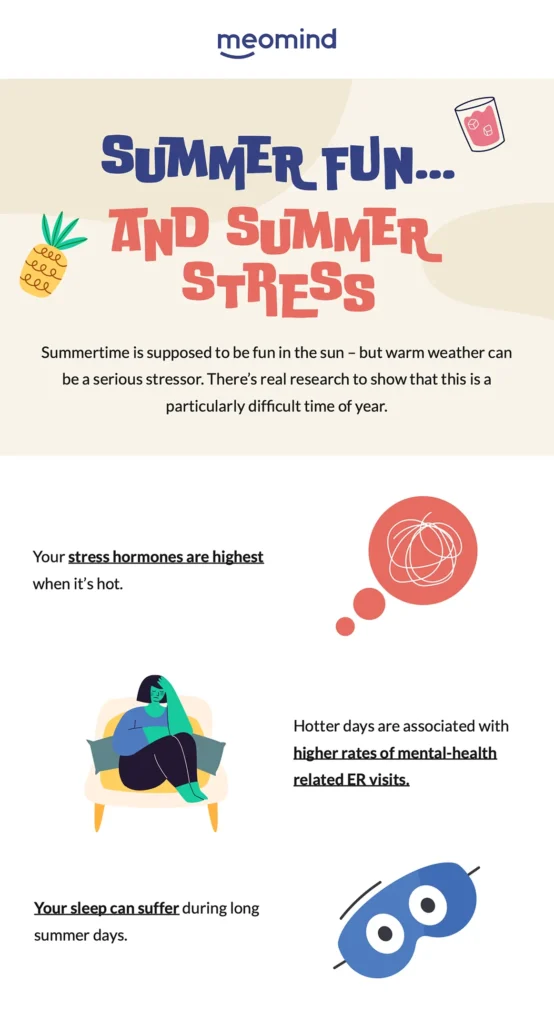 meomind

SUMMER FUN...

AND SUMMER STRESS

Summertime is supposed to be fun in the sun – but warm weather can be a serious stressor. There's real research to show that this is a particularly difficult time of year.

Your stress hormones are highest when it's hot.

Hotter days are associated with higher rates of mental-health related ER visits.

Your sleep can suffer during long summer days.